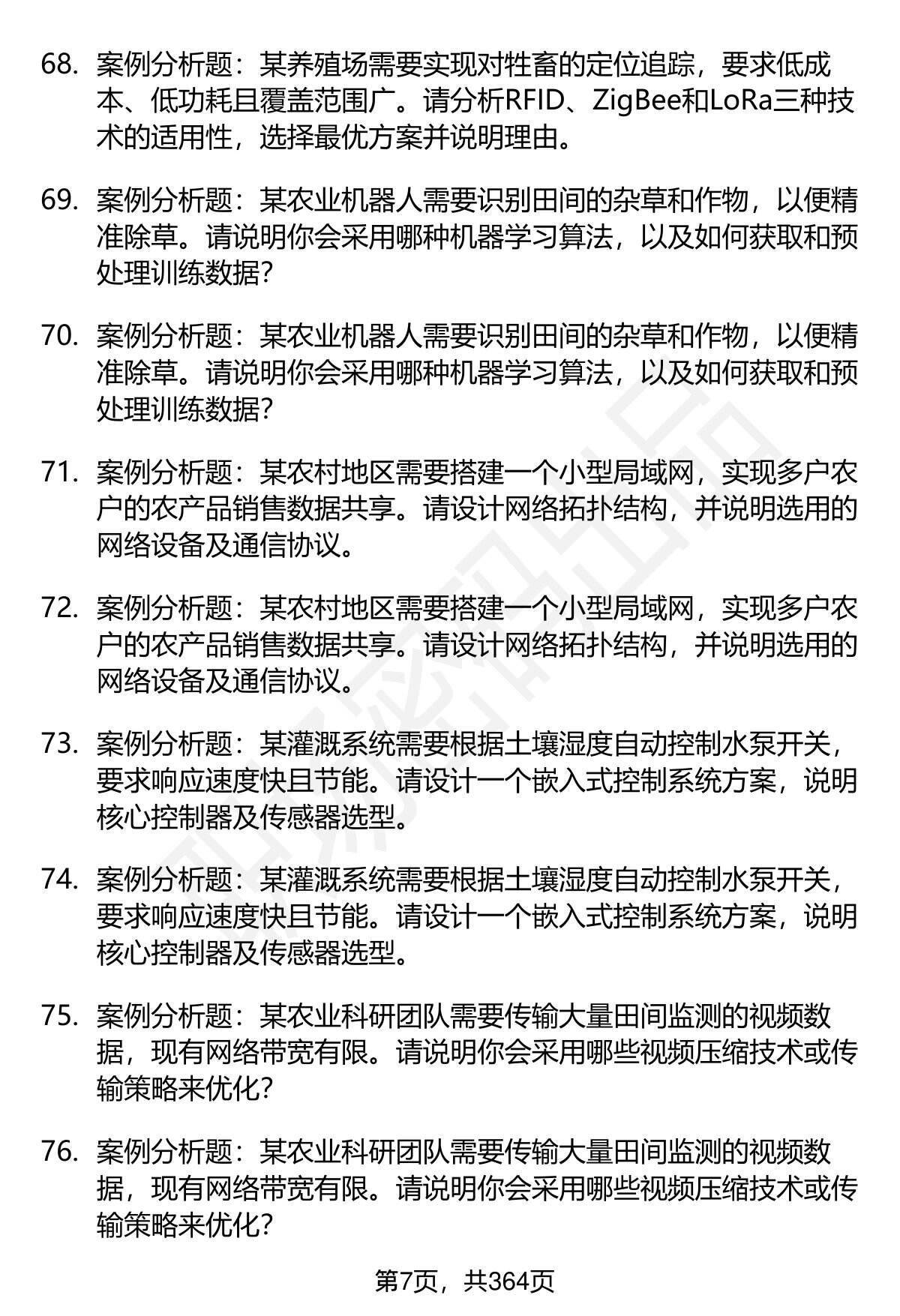 68. 案例分析题：某养殖场需要实现对牲畜的定位追踪，要求低成本、低功耗且覆盖范围广。请分析RFID、ZigBee和LoRa三种技术的适用性，选择最优方案并说明理由。

69. 案例分析题：某农业机器人需要识别田间的杂草和作物，以便精准除草。请说明你会采用哪种机器学习算法，以及如何获取和预处理训练数据？

70. 案例分析题：某农业机器人需要识别田间的杂草和作物，以便精准除草。请说明你会采用哪种机器学习算法，以及如何获取和预处理训练数据？

71. 案例分析题：某农村地区需要搭建一个小型局域网，实现多户农户的农产品销售数据共享。请设计网络拓扑结构，并说明选用的网络设备及通信协议。

72. 案例分析题：某农村地区需要搭建一个小型局域网，实现多户农户的农产品销售数据共享。请设计网络拓扑结构，并说明选用的网络设备及通信协议。

73. 案例分析题：某灌溉系统需要根据土壤湿度自动控制水泵开关，要求响应速度快且节能。请设计一个嵌入式控制系统方案，说明核心控制器及传感器选型。

74. 案例分析题：某灌溉系统需要根据土壤湿度自动控制水泵开关，要求响应速度快且节能。请设计一个嵌入式控制系统方案，说明核心控制器及传感器选型。

75. 案例分析题：某农业科研团队需要传输大量田间监测的视频数据，现有网络带宽有限。请说明你会采用哪些视频压缩技术或传输策略来优化？

76. 案例分析题：某农业科研团队需要传输大量田间监测的视频数据，现有网络带宽有限。请说明你会采用哪些视频压缩技术或传输策略来优化？

第7页，共364页